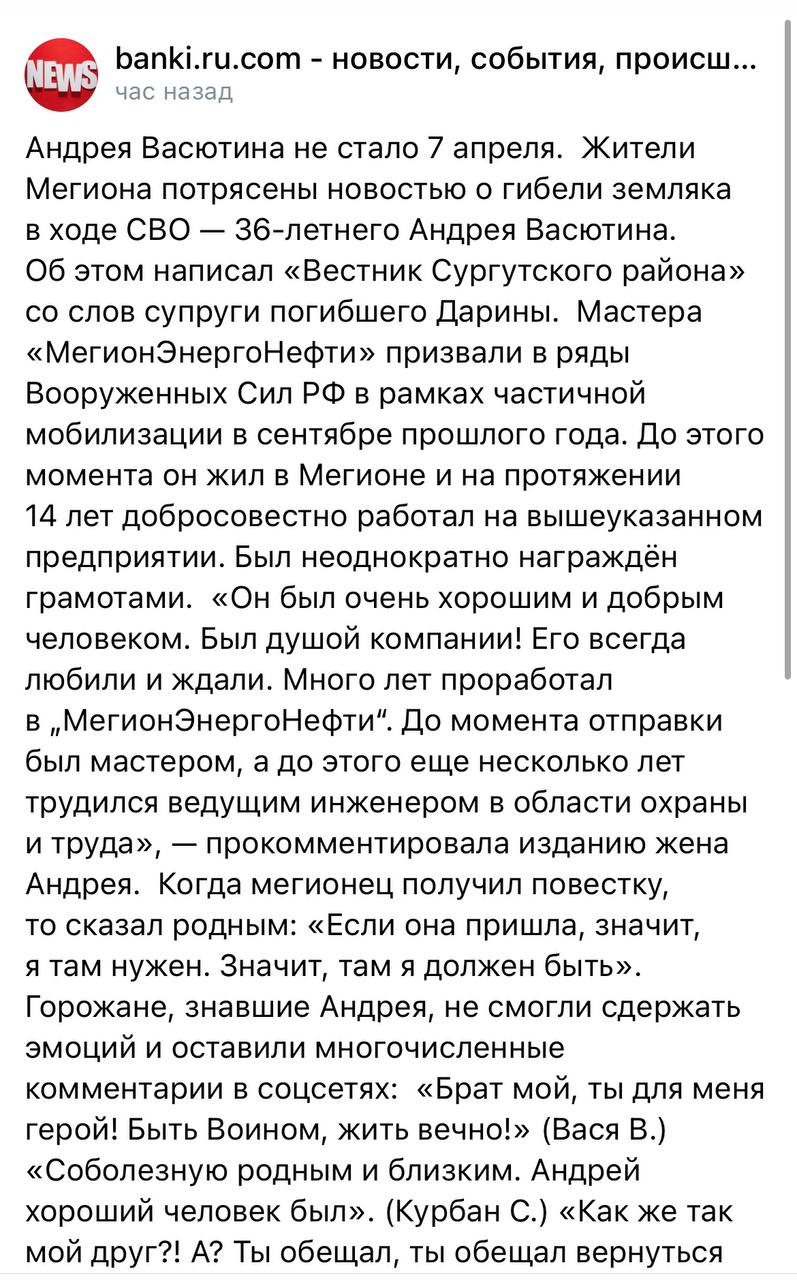 NEWS

banki.ru.com - новости, события, происш...
час назад

Андрея Васютина не стало 7 апреля. Жители Мегиона потрясены новостью о гибели земляка в ходе СВО — 36-летнего Андрея Васютина. Об этом написал «Вестник Сургутского района» со слов супруги погибшего Дарины. Мастера «МегионЭнергоНефти» призвали в ряды Вооруженных Сил РФ в рамках частичной мобилизации в сентябре прошлого года. До этого момента он жил в Мегионе и на протяжении 14 лет добросовестно работал на вышеуказанном предприятии. Был неоднократно награждён грамотами. «Он был очень хорошим и добрым человеком. Был душой компании! Его всегда любили и ждали. Много лет проработал в „МегионЭнергоНефти“. До момента отправки был мастером, а до этого еще несколько лет трудился ведущим инженером в области охраны и труда», — прокомментировала изданию жена Андрея. Когда мегионец получил повестку, то сказал родным: «Если она пришла, значит, я там нужен. Значит, там я должен быть». Горожане, знавшие Андрея, не смогли сдержать эмоций и оставили многочисленные комментарии в соцсетях: «Брат мой, ты для меня герой! Быть Воином, жить вечно!» (Вася В.) «Соболезную родным и близким. Андрей хороший человек был». (Курбан С.) «Как же так мой друг?! А? Ты обещал, ты обещал вернуться